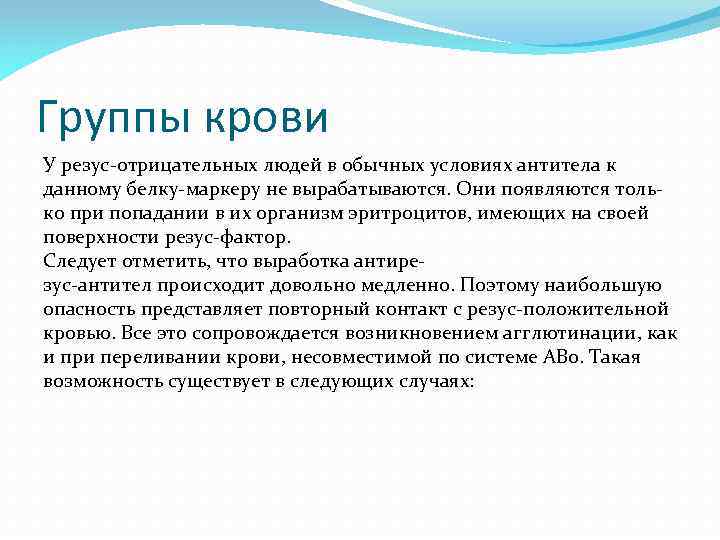 Группы крови

У резус-отрицательных людей в обычных условиях антитела к данному белку-маркеру не вырабатываются. Они появляются только при попадании в их организм эритроцитов, имеющих на своей поверхности резус-фактор.
Следует отметить, что выработка антирезус-антител происходит довольно медленно. Поэтому наибольшую опасность представляет повторный контакт с резус-положительной кровью. Все это сопровождается возникновением агглютинации, как и при переливании крови, несовместимой по системе АВо. Такая возможность существует в следующих случаях: